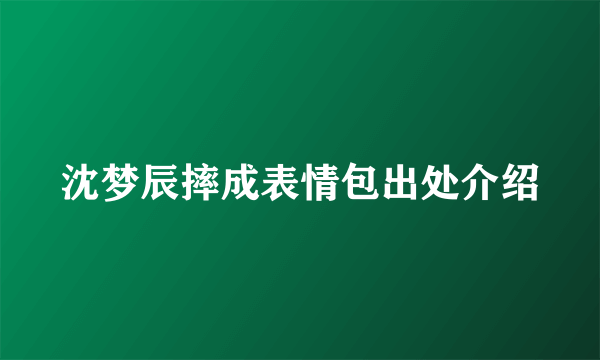 沈梦辰摔成表情包出处介绍